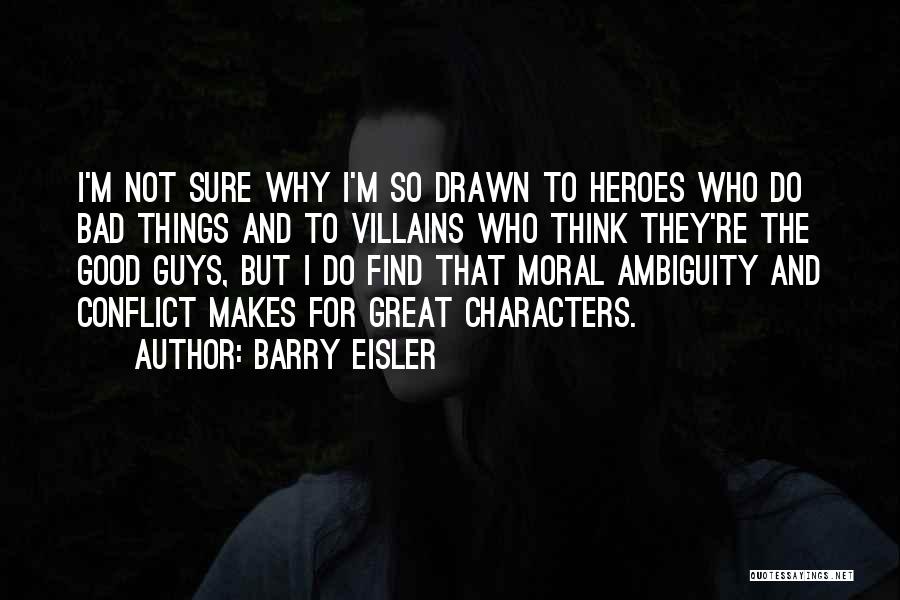 I'M NOT SURE WHY I'M SO DRAWN TO HEROES WHO DO BAD THINGS AND TO VILLAINS WHO THINK THEY'RE THE GOOD GUYS, BUT I DO FIND THAT MORAL AMBIGUITY AND CONFLICT MAKES FOR GREAT CHARACTERS.

AUTHOR: BARRY EISLER

QUOTESSAYINGS.NET